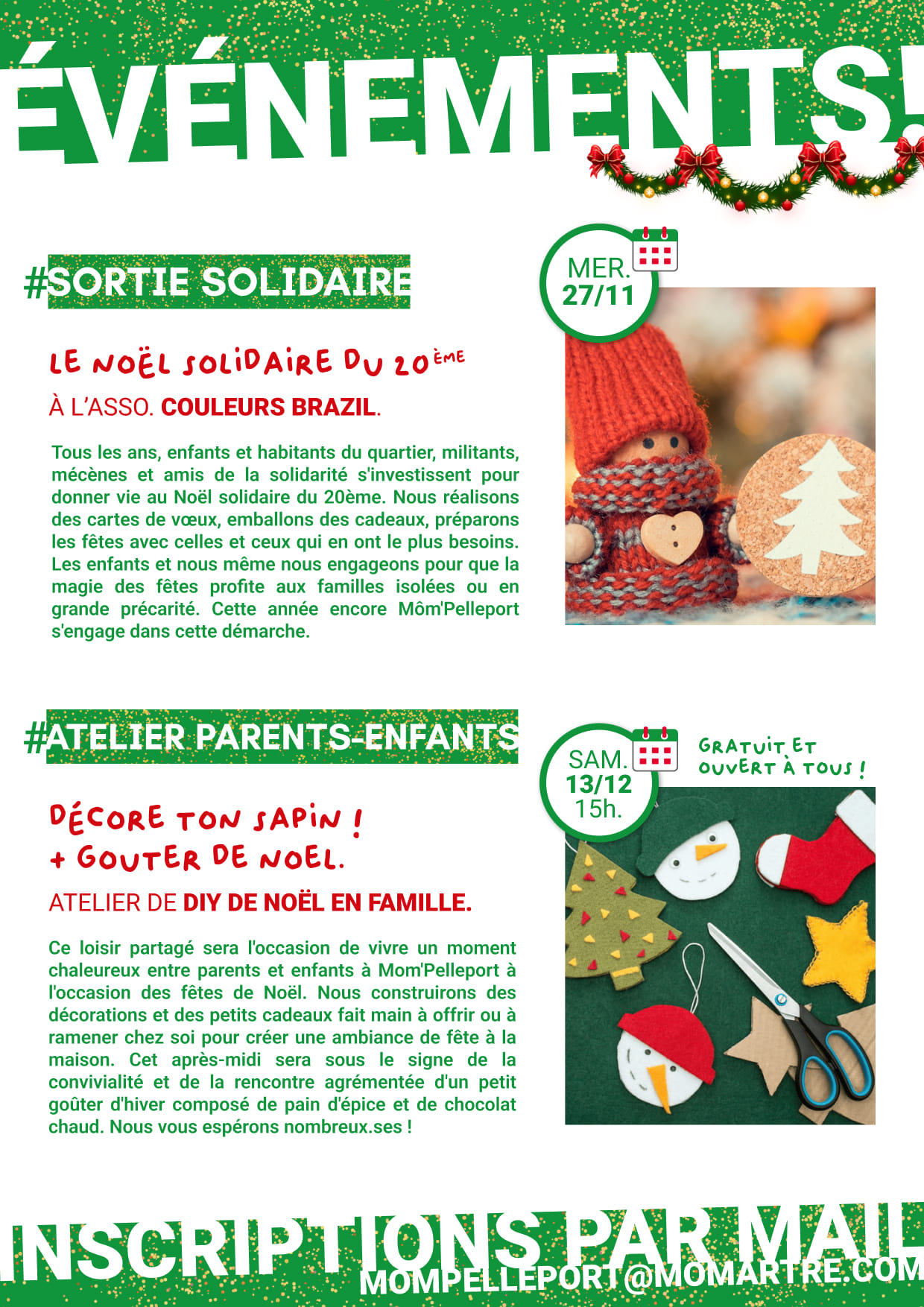 ÉVÉNEMENTS!

#SORTIE SOLIDAIRE

MER.
27/11

LE NOËL SOLIDAIRE DU 20ÈME

À L'ASSO. COULEURS BRAZIL.

Tous les ans, enfants et habitants du quartier, militants, mécènes et amis de la solidarité s'investissent pour donner vie au Noël solidaire du 20ème. Nous réalisons des cartes de vœux, emballons des cadeaux, préparons les fêtes avec celles et ceux qui en ont le plus besoins. Les enfants et nous même nous engageons pour que la magie des fêtes profite aux familles isolées ou en grande précarité. Cette année encore Môm'Pelleport s'engage dans cette démarche.

#ATELIER PARENTS-ENFANTS

SAM.
13/12
15h.

GRATUIT ET OUVERT À TOUS !

DÉCORE TON SAPIN !
+ GOUTER DE NOEL.

ATELIER DE DIY DE NOËL EN FAMILLE.

Ce loisir partagé sera l'occasion de vivre un moment chaleureux entre parents et enfants à Mom'Pelleport à l'occasion des fêtes de Noël. Nous construirons des décorations et des petits cadeaux fait main à offrir ou à ramener chez soi pour créer une ambiance de fête à la maison. Cet après-midi sera sous le signe de la convivialité et de la rencontre agrémentée d'un petit goûter d'hiver composé de pain d'épice et de chocolat chaud. Nous vous espérons nombreux.ses !

INSCRIPTIONS PAR MAIL
MOMPELLEPORT@MOMARTRE.COM